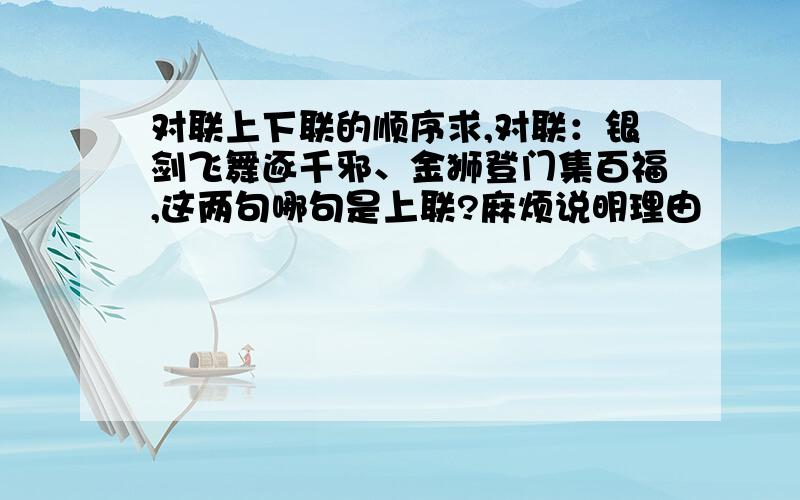 对联上下联的顺序求,对联：银剑飞舞逐千邪、金狮登门集百福,这两句哪句是上联?麻烦说明理由